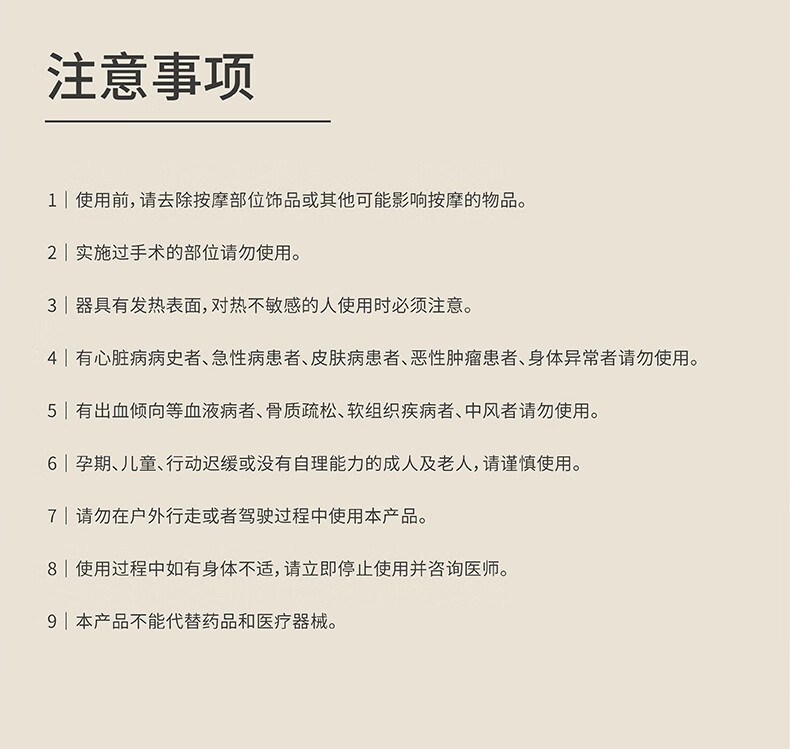 注意事项

1 | 使用前，请去除按摩部位饰品或其他可能影响按摩的物品。

2 | 实施过手术的部位请勿使用。

3 | 器具有发热表面，对热不敏感的人使用时必须注意。

4 | 有心脏病病史者、急性病患者、皮肤病患者、恶性肿瘤患者、身体异常者请勿使用。

5 | 有出血倾向等血液病者、骨质疏松、软组织疾病者、中风者请勿使用。

6 | 孕期、儿童、行动迟缓或没有自理能力的成人及老人，请谨慎使用。

7 | 请勿在户外行走或者驾驶过程中使用本产品。

8 | 使用过程中如有身体不适，请立即停止使用并咨询医师。

9 | 本产品不能代替药品和医疗器械。